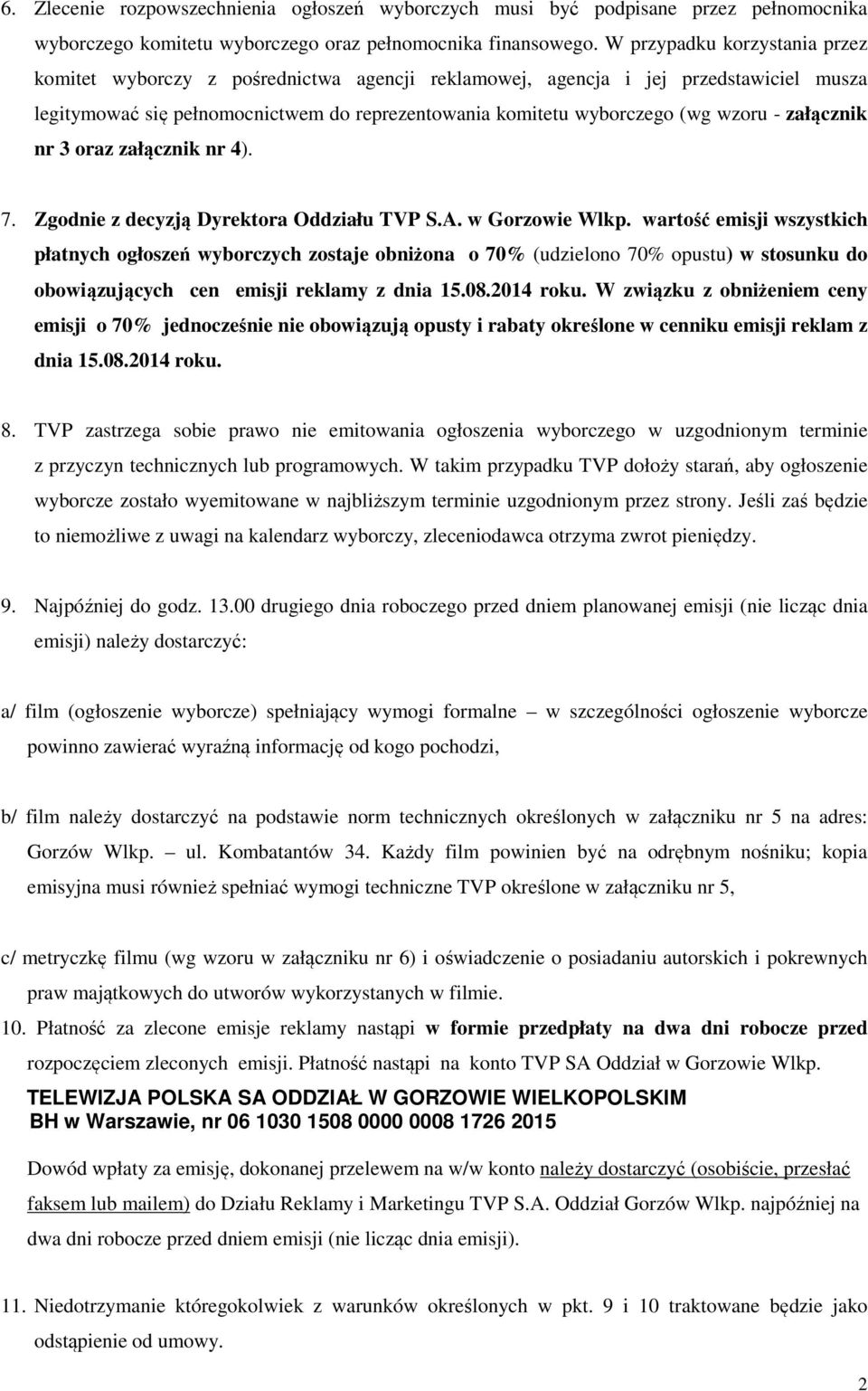 6. Zlecenie rozpowszechnienia ogłoszeń wyborczych musi być podpisane przez pełnomocnika wyborczego komitetu wyborczego oraz pełnomocnika finansowego. W przypadku korzystania przez komitet wyborczy z pośrednictwa agencji reklamowej, agencja i jej przedstawiciel musza legitymować się pełnomocnictwem do reprezentowania komitetu wyborczego (wg wzoru - załącznik nr 3 oraz załącznik nr 4).

7. Zgodnie z decyzją Dyrektora Oddziału TVP S.A. w Gorzowie Wlkp. wartość emisji wszystkich płatnych ogłoszeń wyborczych zostaje obniżona o 70% (udzielono 70% opustu) w stosunku do obowiązujących cen emisji reklamy z dnia 15.08.2014 roku. W związku z obniżeniem ceny emisji o 70% jednocześnie nie obowiązują opusty i rabaty określone w cenniku emisji reklam z dnia 15.08.2014 roku.

8. TVP zastrzega sobie prawo nie emitowania ogłoszenia wyborczego w uzgodnionym terminie z przyczyn technicznych lub programowych. W takim przypadku TVP dołoży starań, aby ogłoszenie wyborcze zostało wyemitowane w najbliższym terminie uzgodnionym przez strony. Jeśli zaś będzie to niemożliwe z uwagi na kalendarz wyborczy, zleceniodawca otrzyma zwrot pieniędzy.

9. Najpóźniej do godz. 13.00 drugiego dnia roboczego przed dniem planowanej emisji (nie licząc dnia emisji) należy dostarczyć:

a/ film (ogłoszenie wyborcze) spełniający wymogi formalne – w szczególności ogłoszenie wyborcze powinno zawierać wyraźną informację od kogo pochodzi,

b/ film należy dostarczyć na podstawie norm technicznych określonych w załączniku nr 5 na adres: Gorzów Wlkp. – ul. Kombatantów 34. Każdy film powinien być na odrębnym nośniku; kopia emisyjna musi również spełniać wymogi techniczne TVP określone w załączniku nr 5,

c/ metryczkę filmu (wg wzoru w załączniku nr 6) i oświadczenie o posiadaniu autorskich i pokrewnych praw majątkowych do utworów wykorzystanych w filmie.

10. Płatność za zlecone emisje reklamy nastąpi w formie przedpłaty na dwa dni robocze przed rozpoczęciem zleconych emisji. Płatność nastąpi na konto TVP SA Oddział w Gorzowie Wlkp.

TELEWIZJA POLSKA SA ODDZIAŁ W GORZOWIE WIELKOPOLSKIM
BH w Warszawie, nr 06 1030 1508 0000 0008 1726 2015

Dowód wpłaty za emisję, dokonanej przelewem na w/w konto należy dostarczyć (osobiście, przesłać faksem lub mailem) do Działu Reklamy i Marketingu TVP S.A. Oddział Gorzów Wlkp. najpóźniej na dwa dni robocze przed dniem emisji (nie licząc dnia emisji).

11. Niedotrzymanie któregokolwiek z warunków określonych w pkt. 9 i 10 traktowane będzie jako odstąpienie od umowy.

2